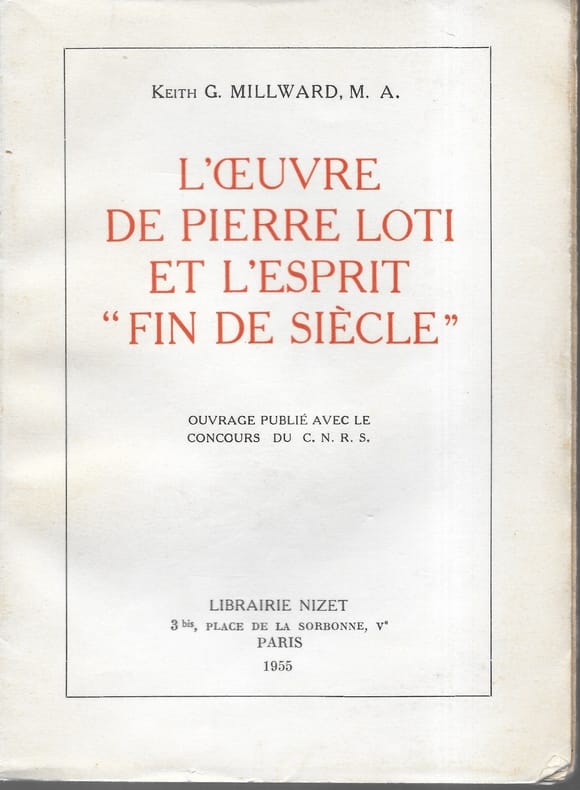 KEITH G. MILLWARD, M. A.

L'ŒUVRE DE PIERRE LOTI ET L'ESPRIT "FIN DE SIÈCLE"

OUVRAGE PUBLIÉ AVEC LE CONCOURS DU C. N. R. S.

LIBRAIRIE NIZET
3 bis, PLACE DE LA SORBONNE, Ve
PARIS
1955